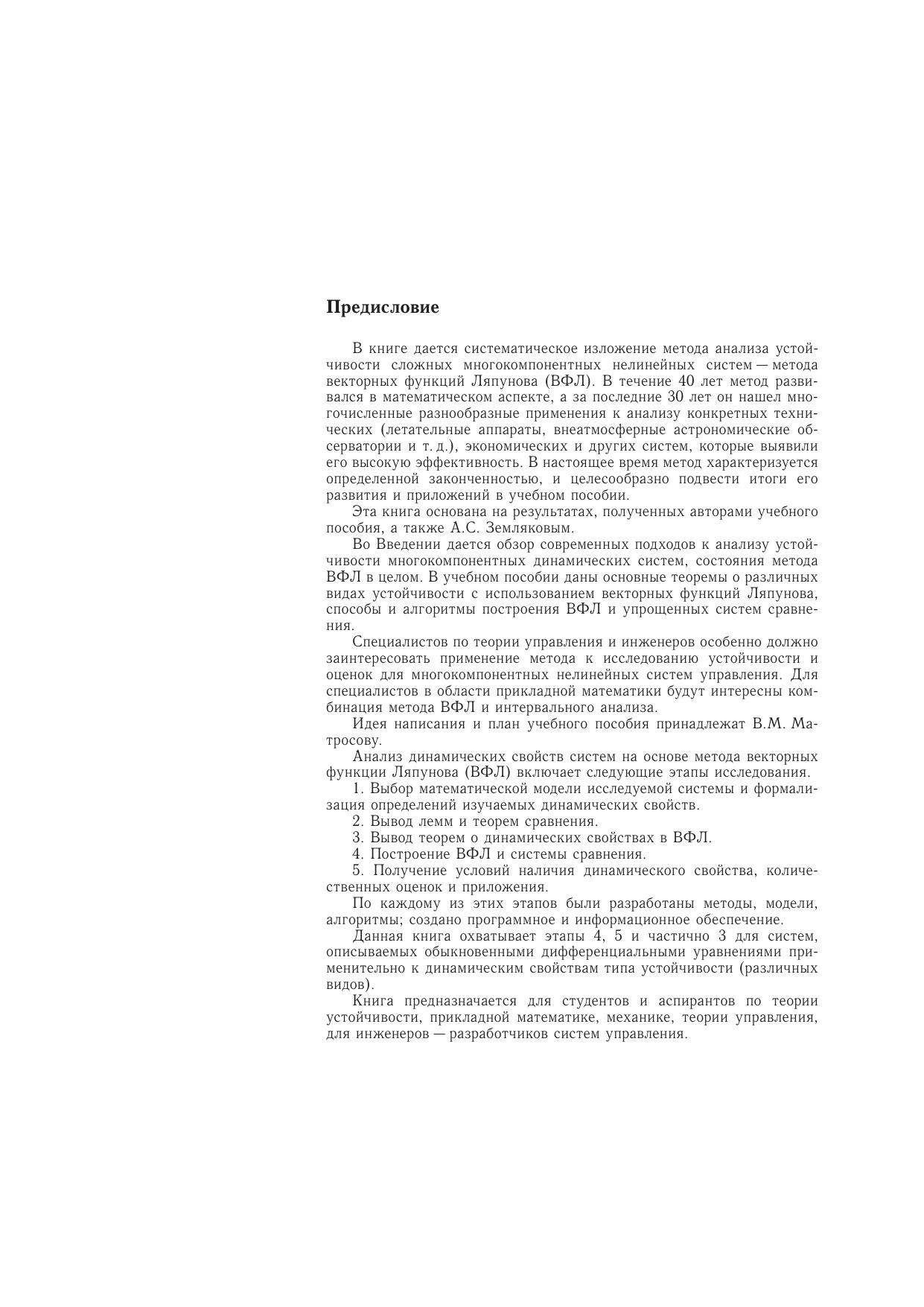 Предисловие

В книге дается систематическое изложение метода анализа устойчивости сложных многокомпонентных нелинейных систем — метода векторных функций Ляпунова (ВФЛ). В течение 40 лет метод развивался в математическом аспекте, а за последние 30 лет он нашел многочисленные разнообразные применения к анализу конкретных технических (летательные аппараты, внеатмосферные астрономические обсерватории и т. д.), экономических и других систем, которые выявили его высокую эффективность. В настоящее время метод характеризуется определенной законченностью, и целесообразно подвести итоги его развития и приложений в учебном пособии.

Эта книга основана на результатах, полученных авторами учебного пособия, а также А.С. Земляковым.

Во Введении дается обзор современных подходов к анализу устойчивости многокомпонентных динамических систем, состояния метода ВФЛ в целом. В учебном пособии даны основные теоремы о различных видах устойчивости с использованием векторных функций Ляпунова, способы и алгоритмы построения ВФЛ и упрощенных систем сравнения.

Специалистов по теории управления и инженеров особенно должно заинтересовать применение метода к исследованию устойчивости и оценок для многокомпонентных нелинейных систем управления. Для специалистов в области прикладной математики будут интересны комбинация метода ВФЛ и интервального анализа.

Идея написания и план учебного пособия принадлежат В.М. Матросову.

Анализ динамических свойств систем на основе метода векторных функции Ляпунова (ВФЛ) включает следующие этапы исследования.

1. Выбор математической модели исследуемой системы и формализация определений изучаемых динамических свойств.

2. Вывод лемм и теорем сравнения.

3. Вывод теорем о динамических свойствах в ВФЛ.

4. Построение ВФЛ и системы сравнения.

5. Получение условий наличия динамического свойства, количественных оценок и приложения.

По каждому из этих этапов были разработаны методы, модели, алгоритмы; создано программное и информационное обеспечение.

Данная книга охватывает этапы 4, 5 и частично 3 для систем, описываемых обыкновенными дифференциальными уравнениями применительно к динамическим свойствам типа устойчивости (различных видов).

Книга предназначается для студентов и аспирантов по теории устойчивости, прикладной математике, механике, теории управления, для инженеров — разработчиков систем управления.